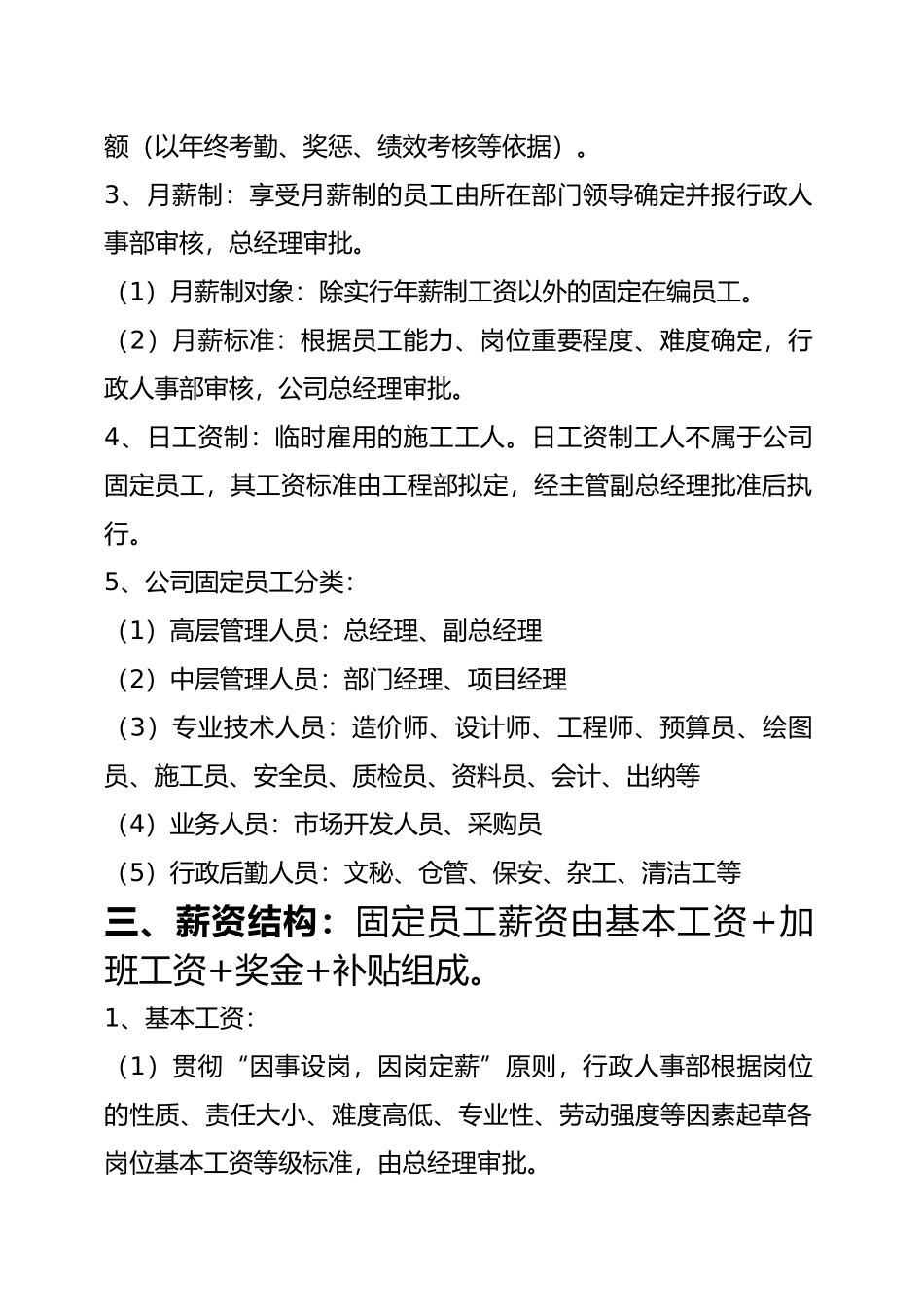 额（以年终考勤、奖惩、绩效考核等依据）。

3、月薪制：享受月薪制的员工由所在部门领导确定并报行政人事部审核，总经理审批。

（1）月薪制对象：除实行年薪制工资以外的固定在编员工。

（2）月薪标准：根据员工能力、岗位重要程度、难度确定，行政人事部审核，公司总经理审批。

4、日工资制：临时雇用的施工工人。日工资制工人不属于公司固定员工，其工资标准由工程部拟定，经主管副总经理批准后执行。

5、公司固定员工分类：

（1）高层管理人员：总经理、副总经理

（2）中层管理人员：部门经理、项目经理

（3）专业技术人员：造价师、设计师、工程师、预算员、绘图员、施工员、安全员、质检员、资料员、会计、出纳等

（4）业务人员：市场开发人员、采购员

（5）行政后勤人员：文秘、仓管、保安、杂工、清洁工等

三、薪资结构：固定员工薪资由基本工资+加班工资+奖金+补贴组成。

1、基本工资：

（1）贯彻“因事设岗，因岗定薪”原则，行政人事部根据岗位的性质、责任大小、难度高低、专业性、劳动强度等因素起草各岗位基本工资等级标准，由总经理审批。